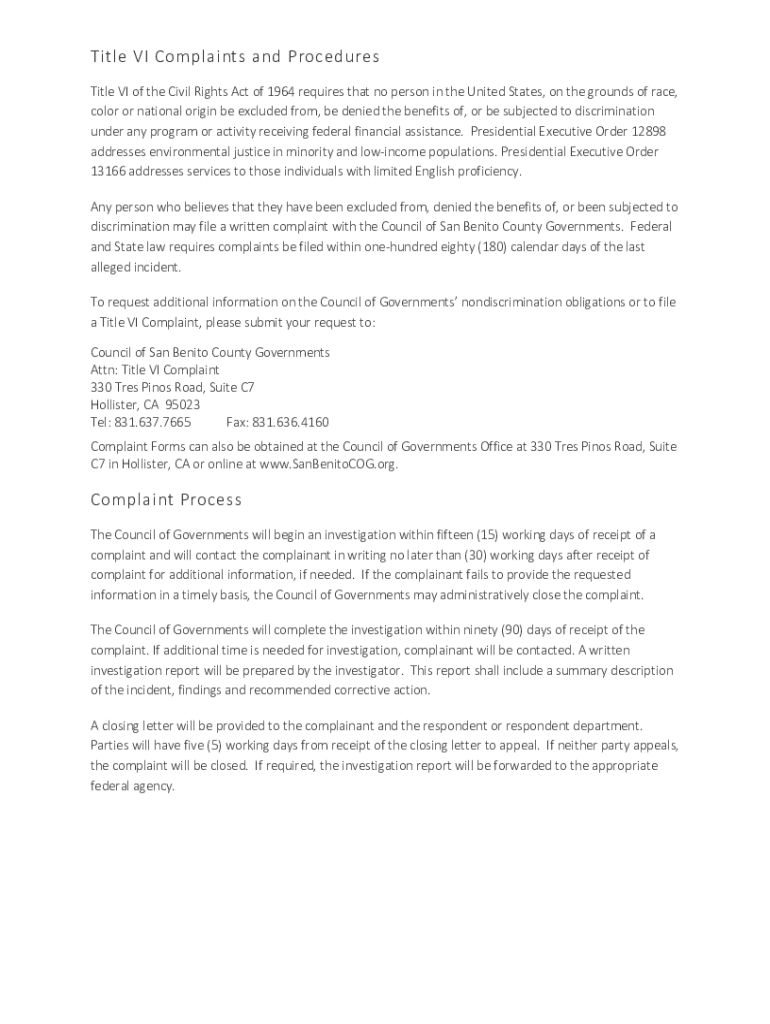 Title VI Complaints and Procedures

Title VI of the Civil Rights Act of 1964 requires that no person in the United States, on the grounds of race, color or national origin be excluded from, be denied the benefits of, or be subjected to discrimination under any program or activity receiving federal financial assistance. Presidential Executive Order 12898 addresses environmental justice in minority and low-income populations. Presidential Executive Order 13166 addresses services to those individuals with limited English proficiency.

Any person who believes that they have been excluded from, denied the benefits of, or been subjected to discrimination may file a written complaint with the Council of San Benito County Governments. Federal and State law requires complaints be filed within one-hundred eighty (180) calendar days of the last alleged incident.

To request additional information on the Council of Governments' nondiscrimination obligations or to file a Title VI Complaint, please submit your request to:

Council of San Benito County Governments
Attn: Title VI Complaint
330 Tres Pinos Road, Suite C7
Hollister, CA 95023
Tel: 831.637.7665 Fax: 831.636.4160

Complaint Forms can also be obtained at the Council of Governments Office at 330 Tres Pinos Road, Suite C7 in Hollister, CA or online at www.SanBenitoCOG.org.

Complaint Process

The Council of Governments will begin an investigation within fifteen (15) working days of receipt of a complaint and will contact the complainant in writing no later than (30) working days after receipt of complaint for additional information, if needed. If the complainant fails to provide the requested information in a timely basis, the Council of Governments may administratively close the complaint.

The Council of Governments will complete the investigation within ninety (90) days of receipt of the complaint. If additional time is needed for investigation, complainant will be contacted. A written investigation report will be prepared by the investigator. This report shall include a summary description of the incident, findings and recommended corrective action.

A closing letter will be provided to the complainant and the respondent or respondent department. Parties will have five (5) working days from receipt of the closing letter to appeal. If neither party appeals, the complaint will be closed. If required, the investigation report will be forwarded to the appropriate federal agency.